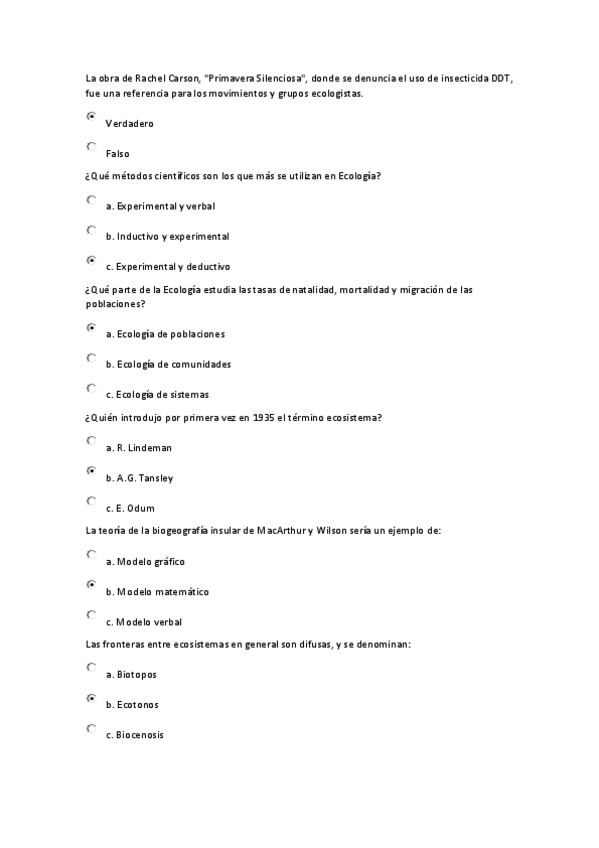 La obra de Rachel Carson, "Primavera Silenciosa", donde se denuncia el uso de insecticida DDT, fue una referencia para los movimientos y grupos ecologistas.

Verdadero

Falso

¿Qué métodos científicos son los que más se utilizan en Ecología?

a. Experimental y verbal

b. Inductivo y experimental

c. Experimental y deductivo

¿Qué parte de la Ecología estudia las tasas de natalidad, mortalidad y migración de las poblaciones?

a. Ecología de poblaciones

b. Ecología de comunidades

c. Ecología de sistemas

¿Quién introdujo por primera vez en 1935 el término ecosistema?

a. R. Lindeman

b. A.G. Tansley

c. E. Odum

La teoría de la biogeografía insular de MacArthur y Wilson sería un ejemplo de:

a. Modelo gráfico

b. Modelo matemático

c. Modelo verbal

Las fronteras entre ecosistemas en general son difusas, y se denominan:

a. Biotopos

b. Ecotonos

c. Biocenosis